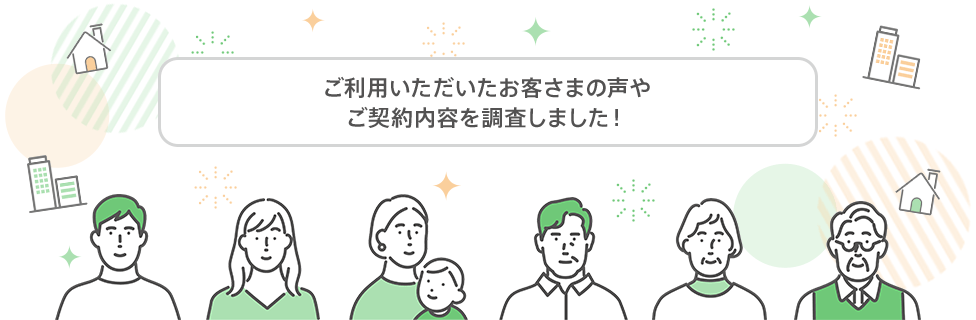 ご利用いただいたお客さまの声や
ご契約内容を調査しました！